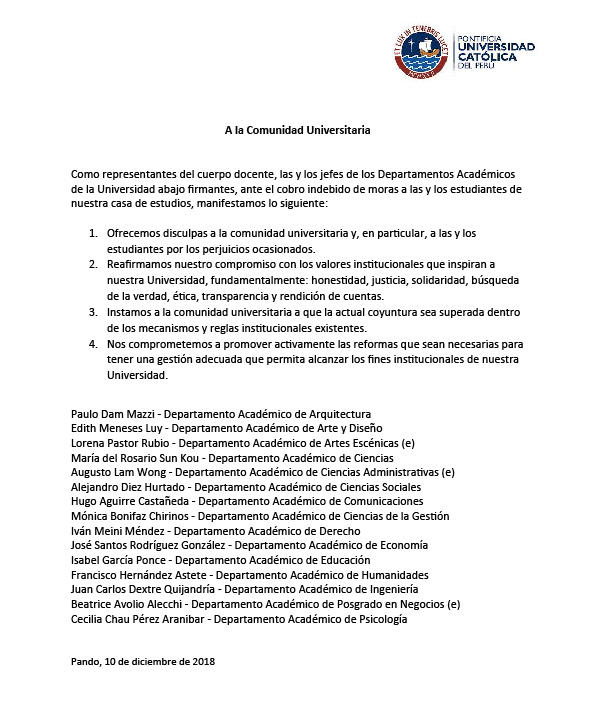 ET LUX IN TENEBRIS LUCET

PONTIFICIA UNIVERSIDAD CATÓLICA DEL PERÚ

A la Comunidad Universitaria

Como representantes del cuerpo docente, las y los jefes de los Departamentos Académicos de la Universidad abajo firmantes, ante el cobro indebido de moras a las y los estudiantes de nuestra casa de estudios, manifestamos lo siguiente:

1. Ofrecemos disculpas a la comunidad universitaria y, en particular, a las y los estudiantes por los perjuicios ocasionados.
2. Reafirmamos nuestro compromiso con los valores institucionales que inspiran a nuestra Universidad, fundamentalmente: honestidad, justicia, solidaridad, búsqueda de la verdad, ética, transparencia y rendición de cuentas.
3. Instamos a la comunidad universitaria a que la actual coyuntura sea superada dentro de los mecanismos y reglas institucionales existentes.
4. Nos comprometemos a promover activamente las reformas que sean necesarias para tener una gestión adecuada que permita alcanzar los fines institucionales de nuestra Universidad.

Paulo Dam Mazzi - Departamento Académico de Arquitectura
Edith Meneses Luy - Departamento Académico de Arte y Diseño
Lorena Pastor Rubio - Departamento Académico de Artes Escénicas (e)
María del Rosario Sun Kou - Departamento Académico de Ciencias
Augusto Lam Wong - Departamento Académico de Ciencias Administrativas (e)
Alejandro Diez Hurtado - Departamento Académico de Ciencias Sociales
Hugo Aguirre Castañeda - Departamento Académico de Comunicaciones
Mónica Bonifaz Chirinos - Departamento Académico de Ciencias de la Gestión
Iván Meini Méndez - Departamento Académico de Derecho
José Santos Rodríguez González - Departamento Académico de Economía
Isabel García Ponce - Departamento Académico de Educación
Francisco Hernández Astete - Departamento Académico de Humanidades
Juan Carlos Dextre Quijandría - Departamento Académico de Ingeniería
Beatrice Avolio Alecchi - Departamento Académico de Posgrado en Negocios (e)
Cecilia Chau Pérez Aranibar - Departamento Académico de Psicología

Pando, 10 de diciembre de 2018